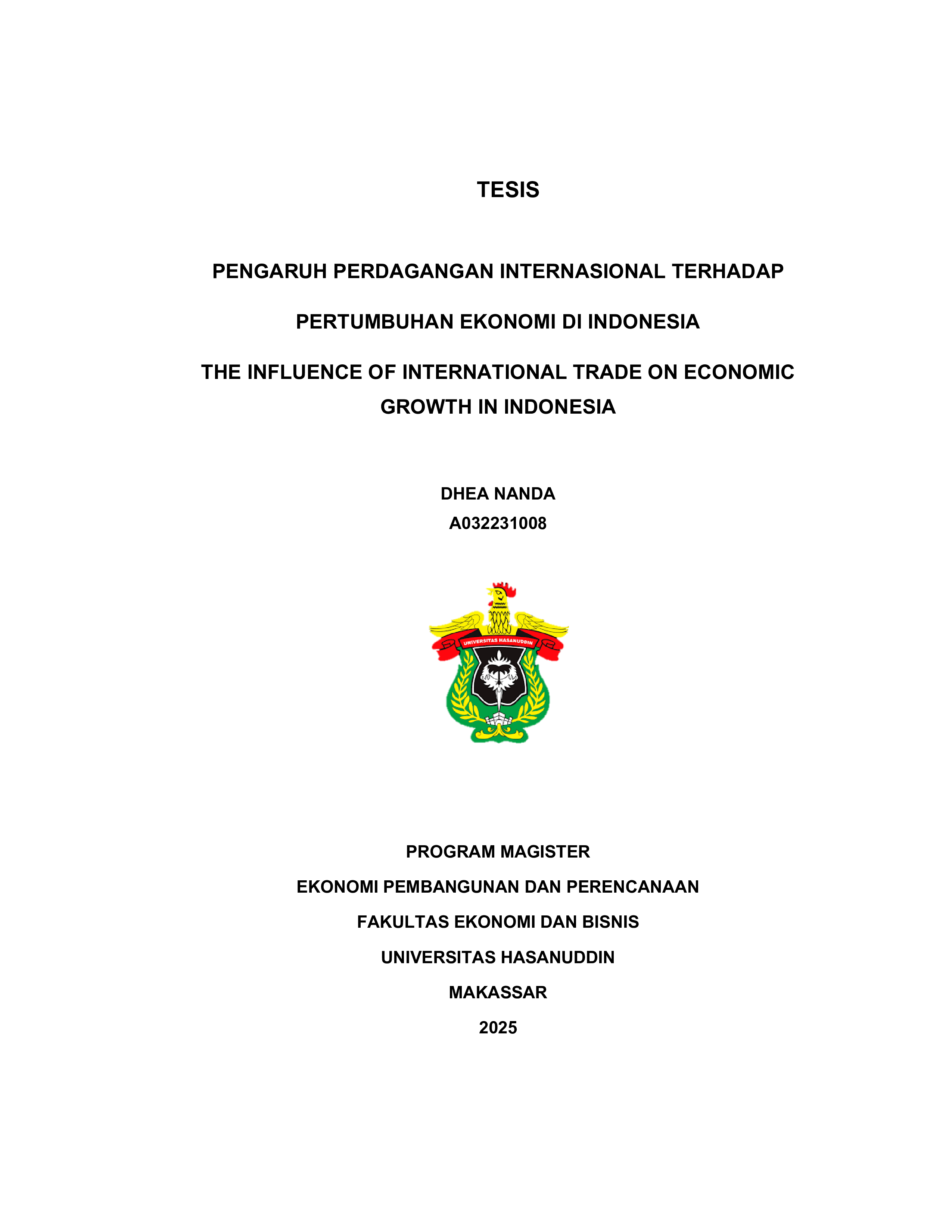 TESIS

PENGARUH PERDAGANGAN INTERNASIONAL TERHADAP

PERTUMBUHAN EKONOMI DI INDONESIA

THE INFLUENCE OF INTERNATIONAL TRADE ON ECONOMIC GROWTH IN INDONESIA

DHEA NANDA
A032231008

UNIVERSITAS HASANUDDIN

PROGRAM MAGISTER

EKONOMI PEMBANGUNAN DAN PERENCANAAN

FAKULTAS EKONOMI DAN BISNIS

UNIVERSITAS HASANUDDIN

MAKASSAR

2025